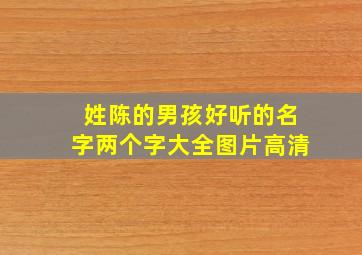 姓陈的男孩好听的名字两个字大全图片高清